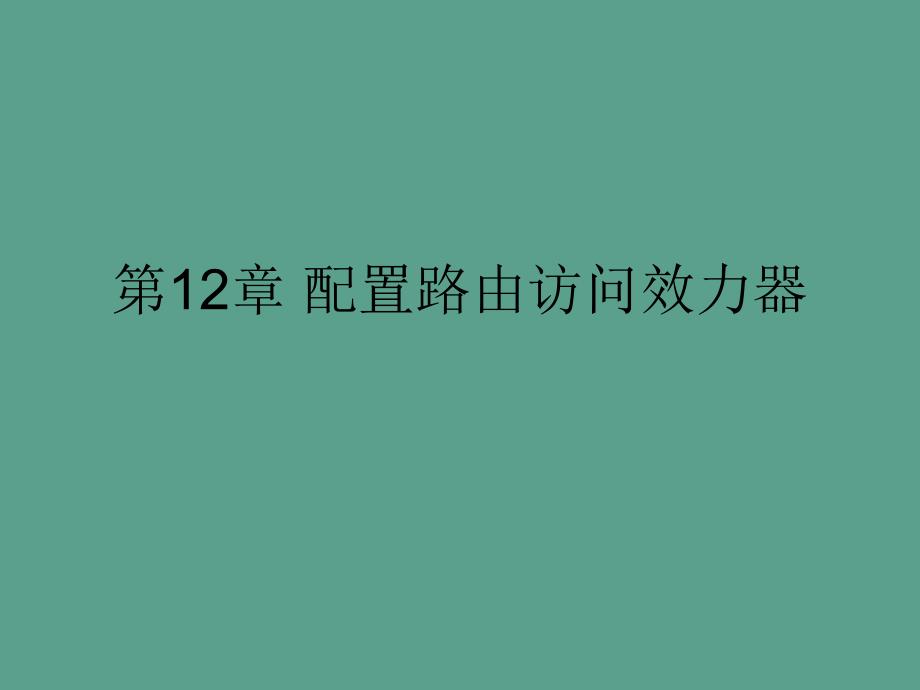 第12章 配置路由访问效力器